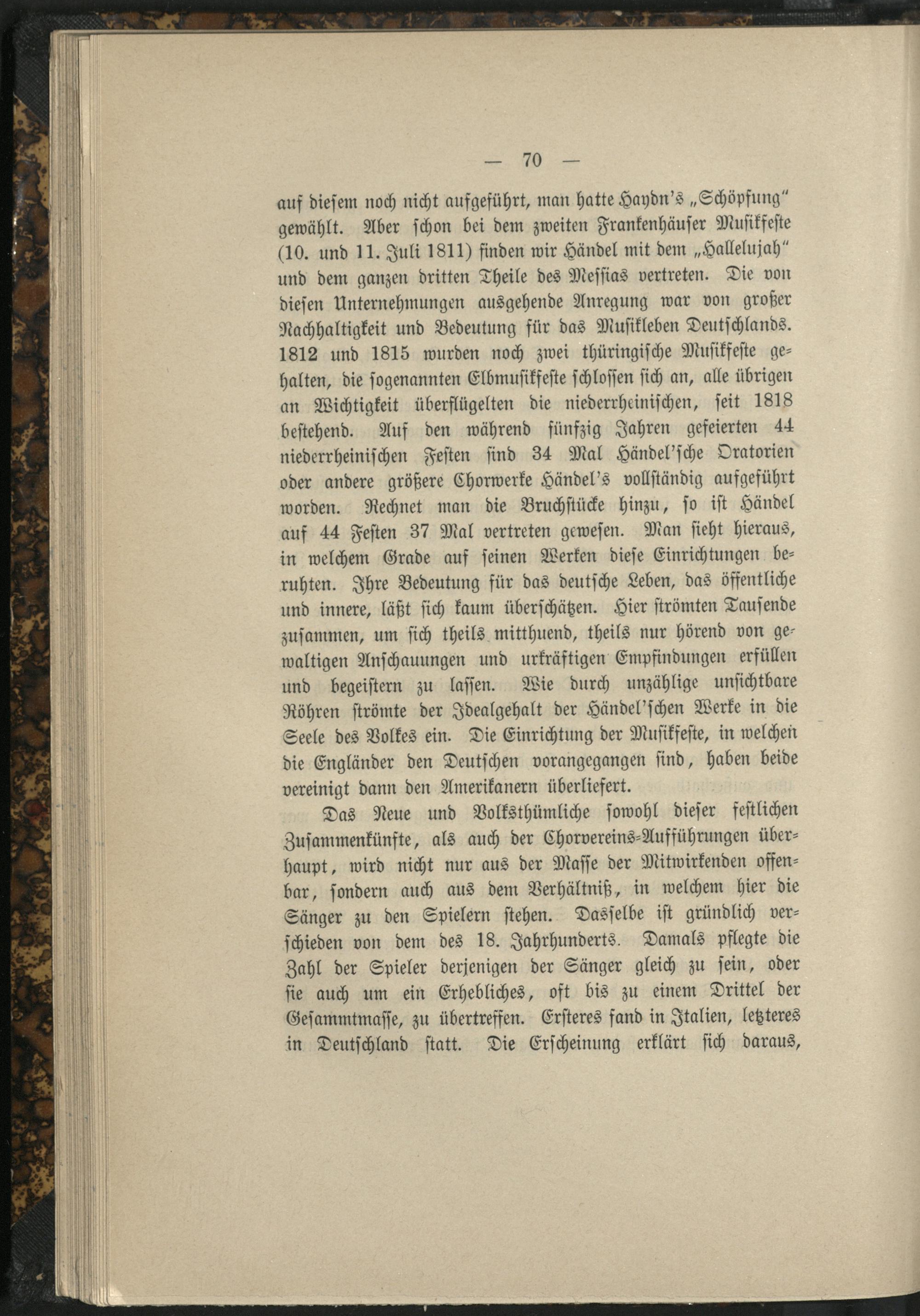 — 70 —

auf diesem noch nicht aufgeführt, man hatte Haydn's „Schöpfung" gewählt. Aber schon bei dem zweiten Frankenhäuser Musikfeste (10. und 11. Juli 1811) finden wir Händel mit dem „Hallelujah" und dem ganzen dritten Theile des Messias vertreten. Die von diesen Unternehmungen ausgehende Anregung war von großer Nachhaltigkeit und Bedeutung für das Musikleben Deutschlands. 1812 und 1815 wurden noch zwei thüringische Musikfeste gehalten, die sogenannten Elbmusikfeste schlossen sich an, alle übrigen an Wichtigkeit überflügelten die niederrheinischen, seit 1818 bestehend. Auf den während fünfzig Jahren gefeierten 44 niederrheinischen Festen sind 34 Mal Händel'sche Oratorien oder andere größere Chorwerke Händel's vollständig aufgeführt worden. Rechnet man die Bruchstücke hinzu, so ist Händel auf 44 Festen 37 Mal vertreten gewesen. Man sieht hieraus, in welchem Grade auf seinen Werken diese Einrichtungen beruhten. Ihre Bedeutung für das deutsche Leben, das öffentliche und innere, läßt sich kaum überschätzen. Hier strömten Tausende zusammen, um sich theils mitthuend, theils nur hörend von gewaltigen Anschauungen und urkräftigen Empfindungen erfüllen und begeistern zu lassen. Wie durch unzählige unsichtbare Röhren strömte der Idealgehalt der Händel'schen Werke in die Seele des Volkes ein. Die Einrichtung der Musikfeste, in welchen die Engländer den Deutschen vorangegangen sind, haben beide vereinigt dann den Amerikanern überliefert.

Das Neue und Volksthümliche sowohl dieser festlichen Zusammenkünfte, als auch der Chorvereins-Aufführungen überhaupt, wird nicht nur aus der Masse der Mitwirkenden offenbar, sondern auch aus dem Verhältniß, in welchem hier die Sänger zu den Spielern stehen. Dasselbe ist gründlich verschieden von dem des 18. Jahrhunderts. Damals pflegte die Zahl der Spieler derjenigen der Sänger gleich zu sein, oder sie auch um ein Erhebliches, oft bis zu einem Drittel der Gesammtmasse, zu übertreffen. Ersteres fand in Italien, letzteres in Deutschland statt. Die Erscheinung erklärt sich daraus,